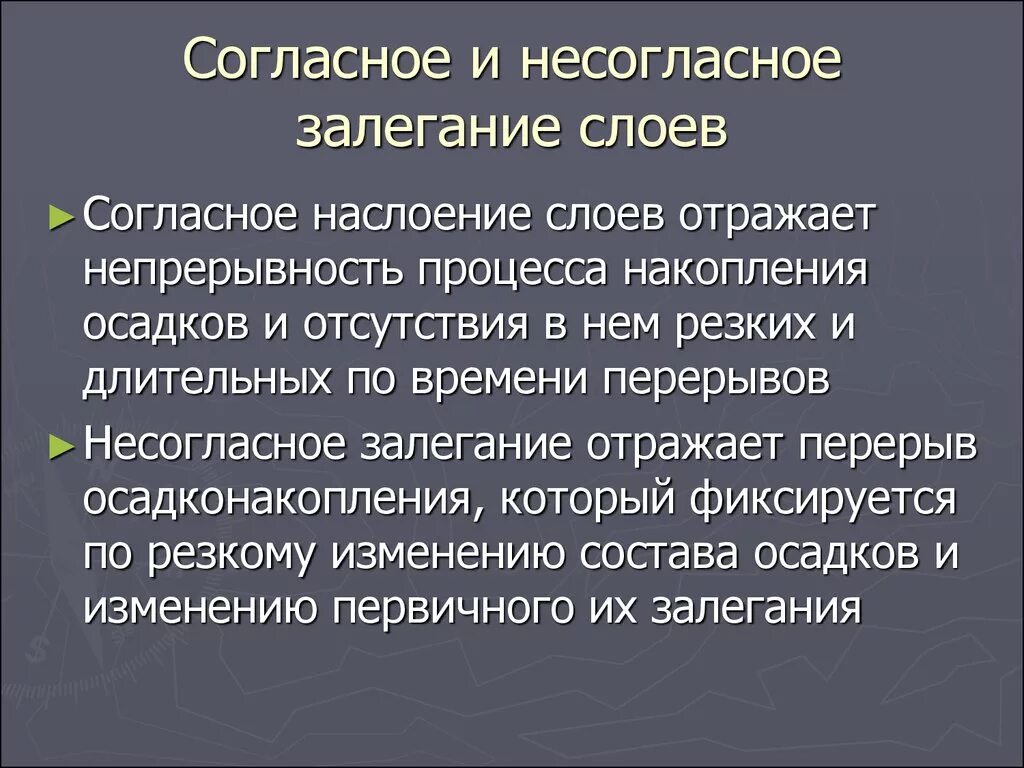 Согласное и несогласное залегание слоев

► Согласное наслоение слоев отражает непрерывность процесса накопления осадков и отсутствия в нем резких и длительных по времени перерывов

► Несогласное залегание отражает перерыв осадконакопления, который фиксируется по резкому изменению состава осадков и изменению первичного их залегания